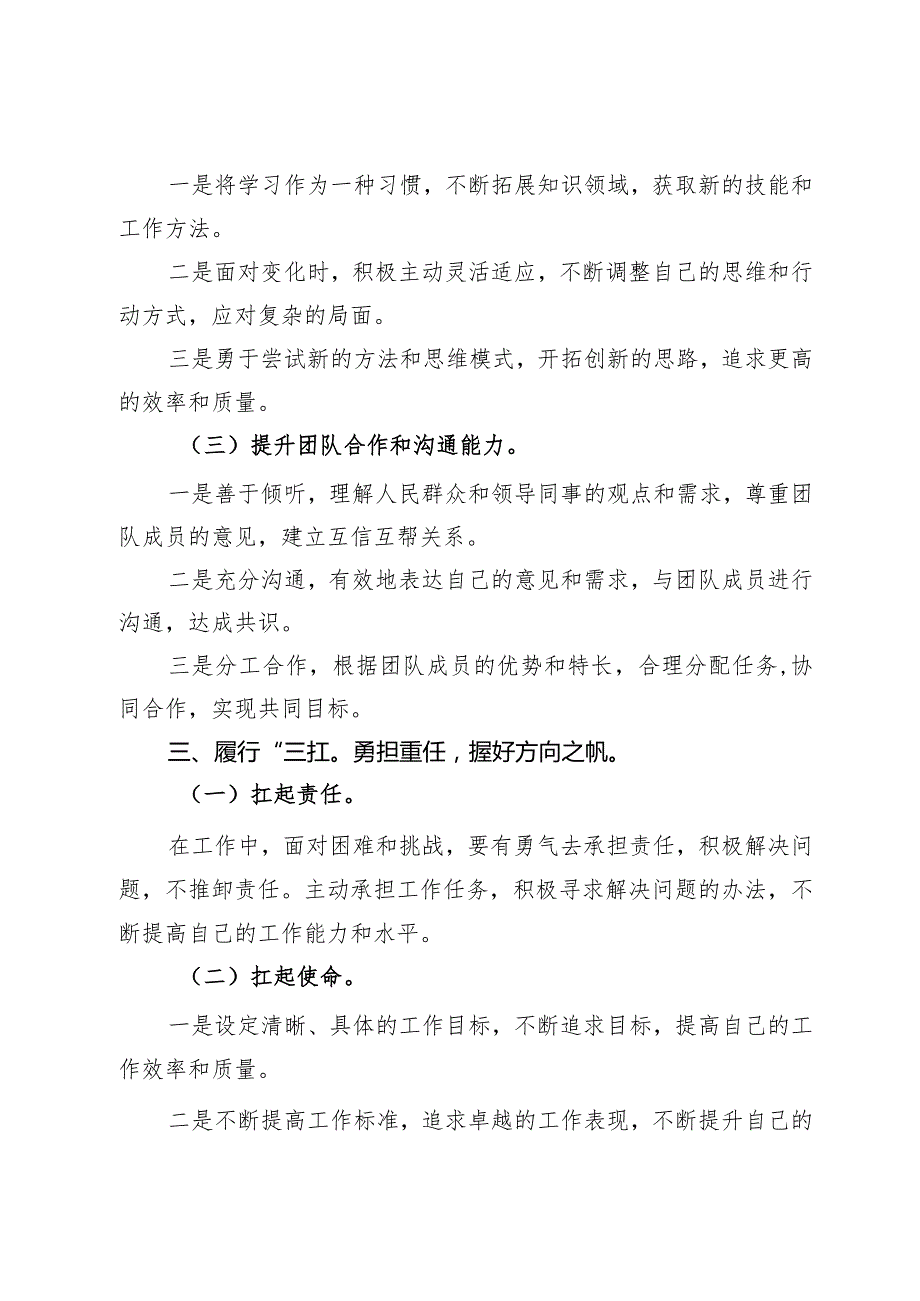 一是将学习作为一种习惯，不断拓展知识领域，获取新的技能和工作方法。

二是面对变化时，积极主动灵活适应，不断调整自己的思维和行动方式，应对复杂的局面。

三是勇于尝试新的方法和思维模式，开拓创新的思路，追求更高的效率和质量。

（三）提升团队合作和沟通能力。

一是善于倾听，理解人民群众和领导同事的观点和需求，尊重团队成员的意见，建立互信互帮关系。

二是充分沟通，有效地表达自己的意见和需求，与团队成员进行沟通，达成共识。

三是分工合作，根据团队成员的优势和特长，合理分配任务,协同合作，实现共同目标。

三、履行“三扛。勇担重任，握好方向之帆。

（一）扛起责任。

在工作中，面对困难和挑战，要有勇气去承担责任，积极解决问题，不推卸责任。主动承担工作任务，积极寻求解决问题的办法，不断提高自己的工作能力和水平。

（二）扛起使命。

一是设定清晰、具体的工作目标，不断追求目标，提高自己的工作效率和质量。

二是不断提高工作标准，追求卓越的工作表现，不断提升自己的